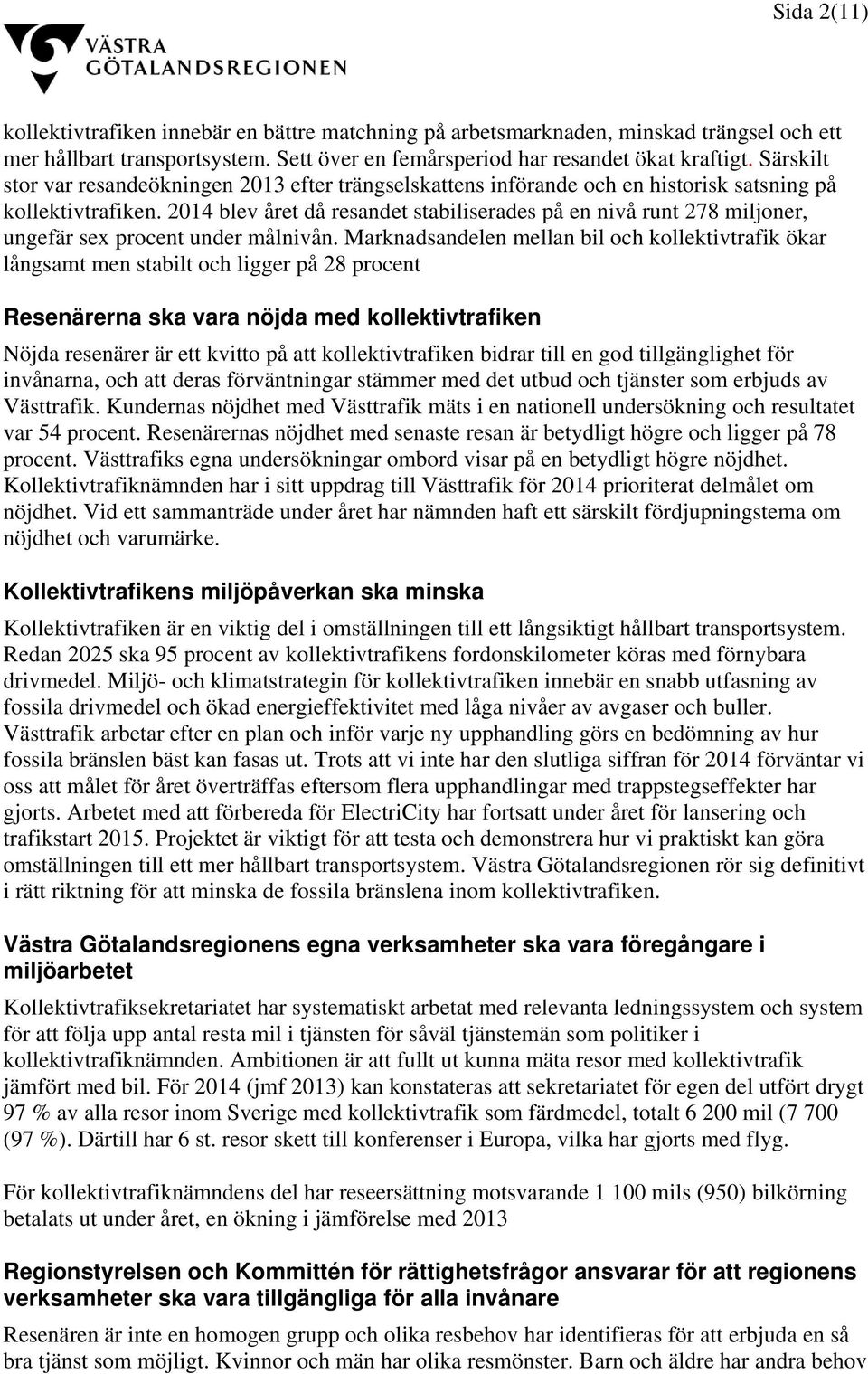 Sida 2(11)

VÄSTRA GÖTALANDSREGIONEN

kollektivtrafiken innebär en bättre matchning på arbetsmarknaden, minskad trängsel och ett mer hållbart transportsystem. Sett över en femårsperiod har resandet ökat kraftigt. Särskilt stor var resandeökningen 2013 efter trängselskattens införande och en historisk satsning på kollektivtrafiken. 2014 blev året då resandet stabiliserades på en nivå runt 278 miljoner, ungefär sex procent under målnivån. Marknadsandelen mellan bil och kollektivtrafik ökar långsamt men stabilt och ligger på 28 procent

Resenärerna ska vara nöjda med kollektivtrafiken

Nöjda resenärer är ett kvitto på att kollektivtrafiken bidrar till en god tillgänglighet för invånarna, och att deras förväntningar stämmer med det utbud och tjänster som erbjuds av Västtrafik. Kundernas nöjdhet med Västtrafik mäts i en nationell undersökning och resultatet var 54 procent. Resenärernas nöjdhet med senaste resan är betydligt högre och ligger på 78 procent. Västtrafiks egna undersökningar ombord visar på en betydligt högre nöjdhet. Kollektivtrafiknämnden har i sitt uppdrag till Västtrafik för 2014 prioriterat delmålet om nöjdhet. Vid ett sammanträde under året har nämnden haft ett särskilt fördjupningstema om nöjdhet och varumärke.

Kollektivtrafikens miljöpåverkan ska minska

Kollektivtrafiken är en viktig del i omställningen till ett långsiktigt hållbart transportsystem. Redan 2025 ska 95 procent av kollektivtrafikens fordonskilometer köras med förnybara drivmedel. Miljö- och klimatstrategin för kollektivtrafiken innebär en snabb utfasning av fossila drivmedel och ökad energieffektivitet med låga nivåer av avgaser och buller. Västtrafik arbetar efter en plan och inför varje ny upphandling görs en bedömning av hur fossila bränslen bäst kan fasas ut. Trots att vi inte har den slutliga siffran för 2014 förväntar vi oss att målet för året överträffas eftersom flera upphandlingar med trappstegseffekter har gjorts. Arbetet med att förbereda för ElectriCity har fortsatt under året för lansering och trafikstart 2015. Projektet är viktigt för att testa och demonstrera hur vi praktiskt kan göra omställningen till ett mer hållbart transportsystem. Västra Götalandsregionen rör sig definitivt i rätt riktning för att minska de fossila bränslena inom kollektivtrafiken.

Västra Götalandsregionens egna verksamheter ska vara föregångare i miljöarbetet

Kollektivtrafiksekretariatet har systematiskt arbetat med relevanta ledningssystem och system för att följa upp antal resta mil i tjänsten för såväl tjänstemän som politiker i kollektivtrafiknämnden. Ambitionen är att fullt ut kunna mäta resor med kollektivtrafik jämfört med bil. För 2014 (jmf 2013) kan konstateras att sekretariatet för egen del utfört drygt 97 % av alla resor inom Sverige med kollektivtrafik som färdmedel, totalt 6 200 mil (7 700 (97 %). Därtill har 6 st. resor skett till konferenser i Europa, vilka har gjorts med flyg.

För kollektivtrafiknämndens del har reseersättning motsvarande 1 100 mils (950) bilkörning betalats ut under året, en ökning i jämförelse med 2013

Regionstyrelsen och Kommittén för rättighetsfrågor ansvarar för att regionens verksamheter ska vara tillgängliga för alla invånare

Resenären är inte en homogen grupp och olika resbehov har identifieras för att erbjuda en så bra tjänst som möjligt. Kvinnor och män har olika resmönster. Barn och äldre har andra behov